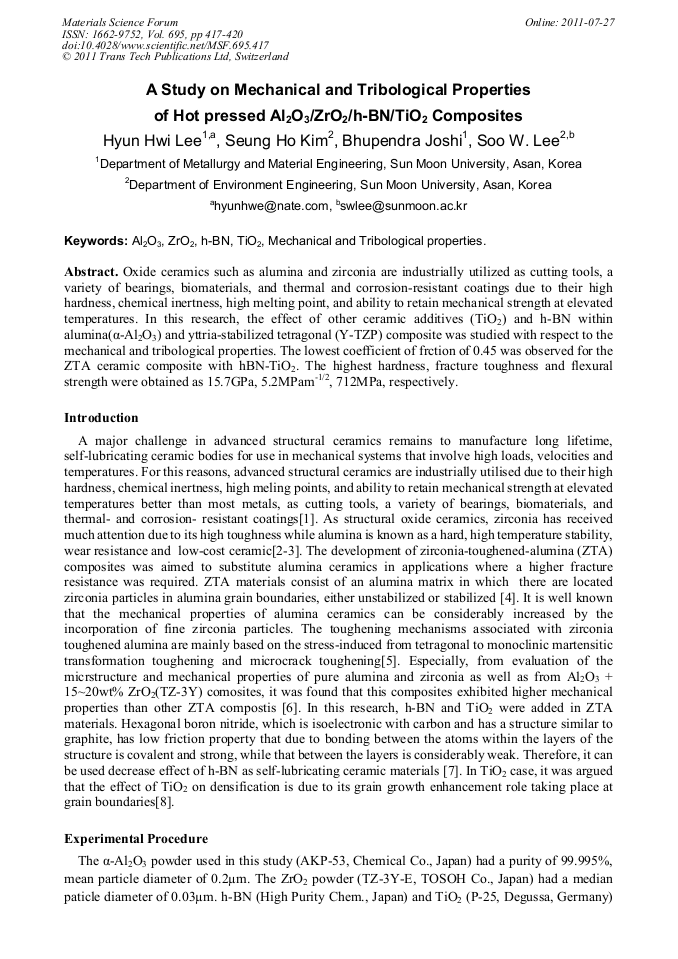 Materials Science Forum
ISSN: 1662-9752, Vol. 695, pp 417-420
doi:10.4028/www.scientific.net/MSF.695.417
© 2011 Trans Tech Publications Ltd, Switzerland

Online: 2011-07-27

A Study on Mechanical and Tribological Properties of Hot pressed $Al_2O_3/ZrO_2$/h-BN/$TiO_2$ Composites

Hyun Hwi Lee$^{1,a}$, Seung Ho Kim$^2$, Bhupendra Joshi$^1$, Soo W. Lee$^{2,b}$

$^1$Department of Metallurgy and Material Engineering, Sun Moon University, Asan, Korea

$^2$Department of Environment Engineering, Sun Moon University, Asan, Korea

$^a$hyunhwe@nate.com, $^b$swlee@sunmoon.ac.kr

Keywords: $Al_2O_3$, $ZrO_2$, h-BN, $TiO_2$, Mechanical and Tribological properties.

Abstract. Oxide ceramics such as alumina and zirconia are industrially utilized as cutting tools, a variety of bearings, biomaterials, and thermal and corrosion-resistant coatings due to their high hardness, chemical inertness, high melting point, and ability to retain mechanical strength at elevated temperatures. In this research, the effect of other ceramic additives ($TiO_2$) and h-BN within alumina($\alpha$-$Al_2O_3$) and yttria-stabilized tetragonal (Y-TZP) composite was studied with respect to the mechanical and tribological properties. The lowest coefficient of frction of 0.45 was observed for the ZTA ceramic composite with hBN-$TiO_2$. The highest hardness, fracture toughness and flexural strength were obtained as 15.7GPa, 5.2MPam$^{-1/2}$, 712MPa, respectively.

Introduction

A major challenge in advanced structural ceramics remains to manufacture long lifetime, self-lubricating ceramic bodies for use in mechanical systems that involve high loads, velocities and temperatures. For this reasons, advanced structural ceramics are industrially utilised due to their high hardness, chemical inertness, high meling points, and ability to retain mechanical strength at elevated temperatures better than most metals, as cutting tools, a variety of bearings, biomaterials, and thermal- and corrosion- resistant coatings[1]. As structural oxide ceramics, zirconia has received much attention due to its high toughness while alumina is known as a hard, high temperature stability, wear resistance and low-cost ceramic[2-3]. The development of zirconia-toughened-alumina (ZTA) composites was aimed to substitute alumina ceramics in applications where a higher fracture resistance was required. ZTA materials consist of an alumina matrix in which there are located zirconia particles in alumina grain boundaries, either unstabilized or stabilized [4]. It is well known that the mechanical properties of alumina ceramics can be considerably increased by the incorporation of fine zirconia particles. The toughening mechanisms associated with zirconia toughened alumina are mainly based on the stress-induced from tetragonal to monoclinic martensitic transformation toughening and microcrack toughening[5]. Especially, from evaluation of the micrstructure and mechanical properties of pure alumina and zirconia as well as from $Al_2O_3$ + 15~20wt% $ZrO_2$(TZ-3Y) comosites, it was found that this composites exhibited higher mechanical properties than other ZTA compostis [6]. In this research, h-BN and $TiO_2$ were added in ZTA materials. Hexagonal boron nitride, which is isoelectronic with carbon and has a structure similar to graphite, has low friction property that due to bonding between the atoms within the layers of the structure is covalent and strong, while that between the layers is considerably weak. Therefore, it can be used decrease effect of h-BN as self-lubricating ceramic materials [7]. In $TiO_2$ case, it was argued that the effect of $TiO_2$ on densification is due to its grain growth enhancement role taking place at grain boundaries[8].

Experimental Procedure

The $\alpha$-$Al_2O_3$ powder used in this study (AKP-53, Chemical Co., Japan) had a purity of 99.995%, mean particle diameter of 0.2μm. The $ZrO_2$ powder (TZ-3Y-E, TOSOH Co., Japan) had a median paticle diameter of 0.03μm. h-BN (High Purity Chem., Japan) and $TiO_2$ (P-25, Degussa, Germany)